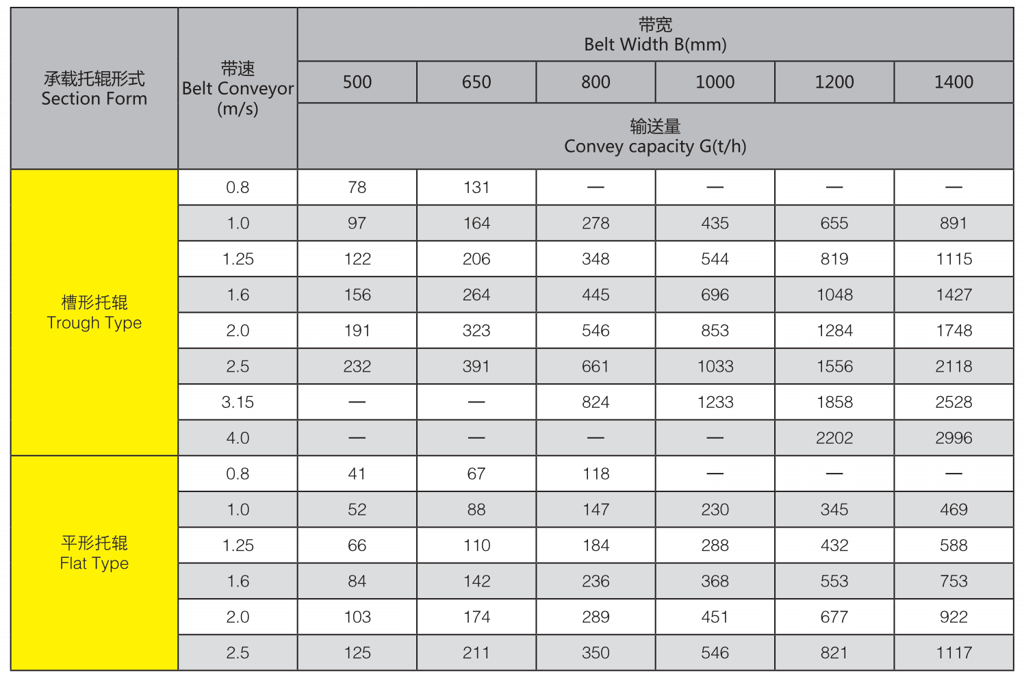 | 承载托辊形式 Section Form | 带速 Belt Conveyor (m/s) | 带宽 Belt Width B(mm) | | | | | |
|---|---|---|---|---|---|---|---|
| | | 500 | 650 | 800 | 1000 | 1200 | 1400 |
| | | 输送量 Convey capacity G(t/h) | | | | | |
| 槽形托辊 Trough Type | 0.8 | 78 | 131 | — | — | — | — |
| | 1.0 | 97 | 164 | 278 | 435 | 655 | 891 |
| | 1.25 | 122 | 206 | 348 | 544 | 819 | 1115 |
| | 1.6 | 156 | 264 | 445 | 696 | 1048 | 1427 |
| | 2.0 | 191 | 323 | 546 | 853 | 1284 | 1748 |
| | 2.5 | 232 | 391 | 661 | 1033 | 1556 | 2118 |
| | 3.15 | — | — | 824 | 1233 | 1858 | 2528 |
| | 4.0 | — | — | — | — | 2202 | 2996 |
| 平形托辊 Flat Type | 0.8 | 41 | 67 | 118 | — | — | — |
| | 1.0 | 52 | 88 | 147 | 230 | 345 | 469 |
| | 1.25 | 66 | 110 | 184 | 288 | 432 | 588 |
| | 1.6 | 84 | 142 | 236 | 368 | 553 | 753 |
| | 2.0 | 103 | 174 | 289 | 451 | 677 | 922 |
| | 2.5 | 125 | 211 | 350 | 546 | 821 | 1117 |